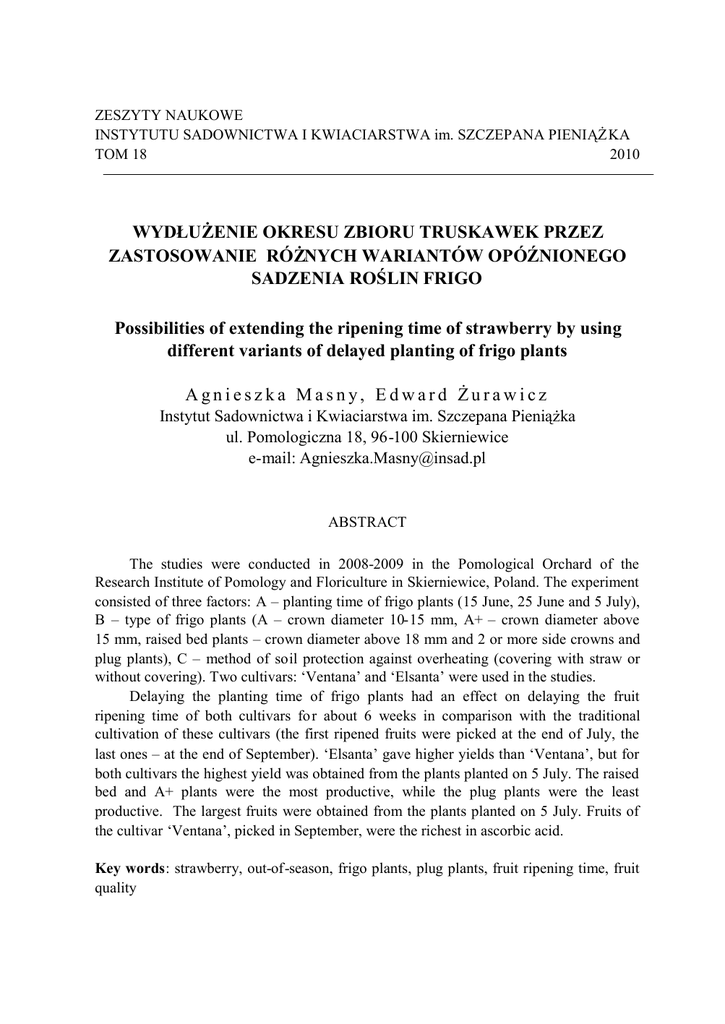 ZESZYTY NAUKOWE
INSTYTUTU SADOWNICTWA I KWIACIARSTWA im. SZCZEPANA PIENIĄŻKA
TOM 18 2010

WYDŁUŻENIE OKRESU ZBIORU TRUSKAWEK PRZEZ ZASTOSOWANIE RÓŻNYCH WARIANTÓW OPÓŹNIONEGO SADZENIA ROŚLIN FRIGO

Possibilities of extending the ripening time of strawberry by using different variants of delayed planting of frigo plants

Agnieszka Masny, Edward Żurawicz
Instytut Sadownictwa i Kwiaciarstwa im. Szczepana Pieniążka
ul. Pomologiczna 18, 96-100 Skierniewice
e-mail: Agnieszka.Masny@insad.pl

ABSTRACT

The studies were conducted in 2008-2009 in the Pomological Orchard of the Research Institute of Pomology and Floriculture in Skierniewice, Poland. The experiment consisted of three factors: A – planting time of frigo plants (15 June, 25 June and 5 July), B – type of frigo plants (A – crown diameter 10-15 mm, A+ – crown diameter above 15 mm, raised bed plants – crown diameter above 18 mm and 2 or more side crowns and plug plants), C – method of soil protection against overheating (covering with straw or without covering). Two cultivars: 'Ventana' and 'Elsanta' were used in the studies.

Delaying the planting time of frigo plants had an effect on delaying the fruit ripening time of both cultivars for about 6 weeks in comparison with the traditional cultivation of these cultivars (the first ripened fruits were picked at the end of July, the last ones – at the end of September). 'Elsanta' gave higher yields than 'Ventana', but for both cultivars the highest yield was obtained from the plants planted on 5 July. The raised bed and A+ plants were the most productive, while the plug plants were the least productive. The largest fruits were obtained from the plants planted on 5 July. Fruits of the cultivar 'Ventana', picked in September, were the richest in ascorbic acid.

Key words: strawberry, out-of-season, frigo plants, plug plants, fruit ripening time, fruit quality